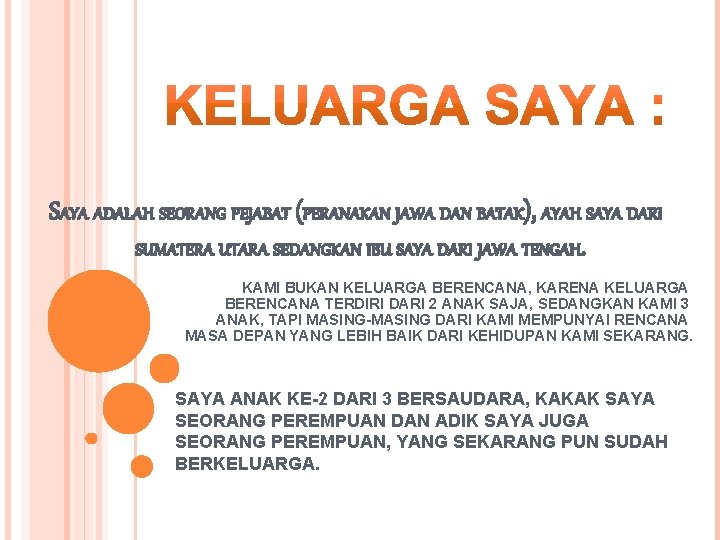 KELUARGA SAYA :

SAYA ADALAH SEORANG PEJABAT (PERANAKAN JAWA DAN BATAK), AYAH SAYA DARI SUMATERA UTARA SEDANGKAN IBU SAYA DARI JAWA TENGAH.

KAMI BUKAN KELUARGA BERENCANA, KARENA KELUARGA BERENCANA TERDIRI DARI 2 ANAK SAJA, SEDANGKAN KAMI 3 ANAK, TAPI MASING-MASING DARI KAMI MEMPUNYAI RENCANA MASA DEPAN YANG LEBIH BAIK DARI KEHIDUPAN KAMI SEKARANG.

SAYA ANAK KE-2 DARI 3 BERSAUDARA, KAKAK SAYA SEORANG PEREMPUAN DAN ADIK SAYA JUGA SEORANG PEREMPUAN, YANG SEKARANG PUN SUDAH BERKELUARGA.